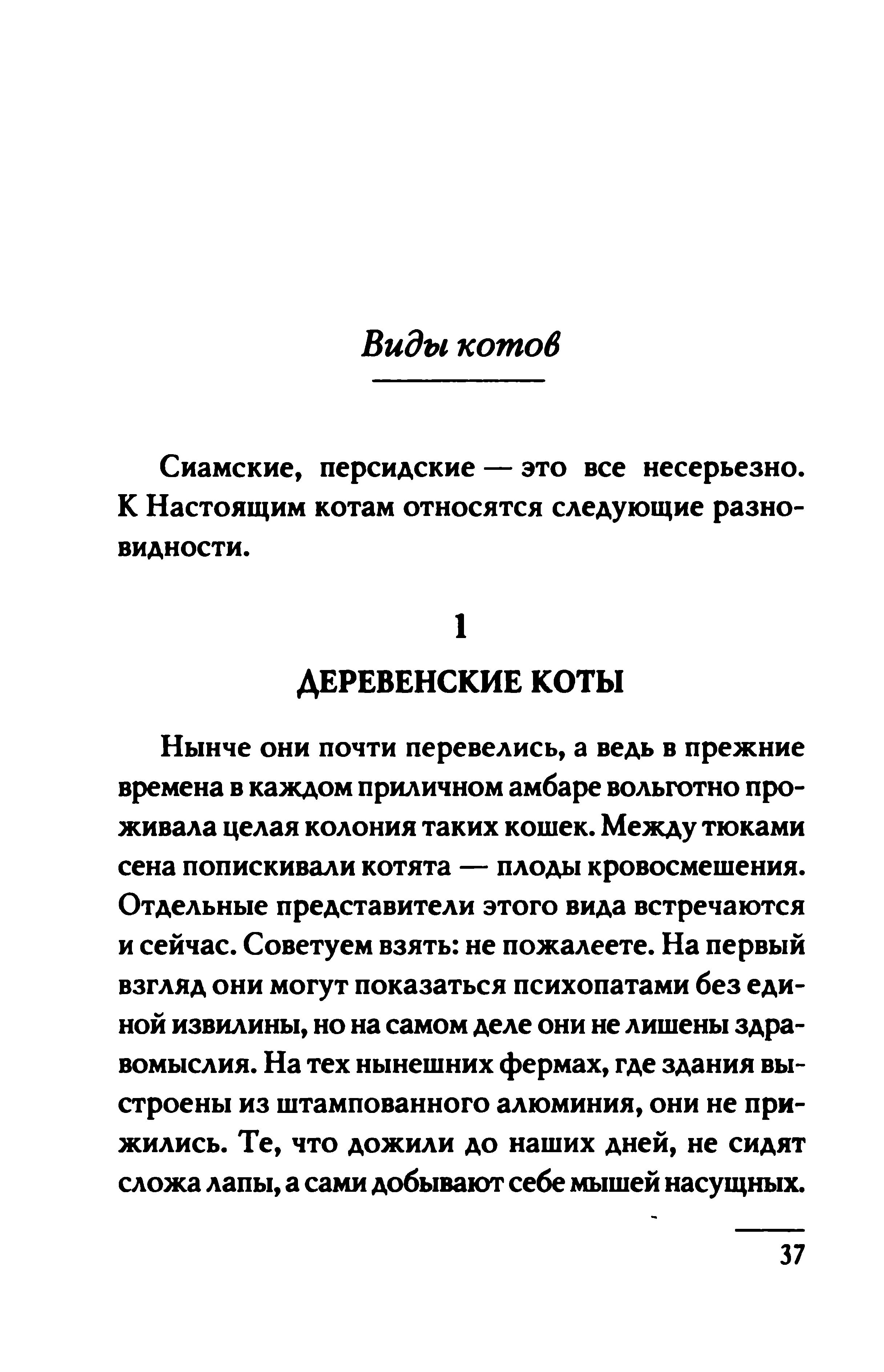 Виды котов

Сиамские, персидские — это все несерьезно. К Настоящим котам относятся следующие разновидности.

1

ДЕРЕВЕНСКИЕ КОТЫ

Нынче они почти перевелись, а ведь в прежние времена в каждом приличном амбаре вольготно проживала целая колония таких кошек. Между тюками сена попискивали котята — плоды кровосмешения. Отдельные представители этого вида встречаются и сейчас. Советуем взять: не пожалеете. На первый взгляд они могут показаться психопатами без единой извилины, но на самом деле они не лишены здравомыслия. На тех нынешних фермах, где здания выстроены из штампованного алюминия, они не прижились. Те, что дожили до наших дней, не сидят сложа лапы, а сами добывают себе мышей насущных.

37